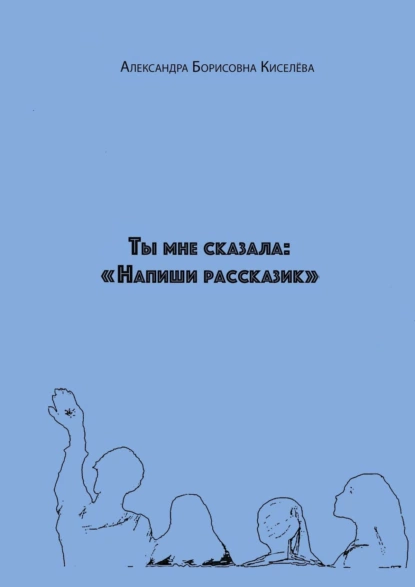 Александра Борисовна Киселёва

Ты мне сказала:
«Напиши рассказик»